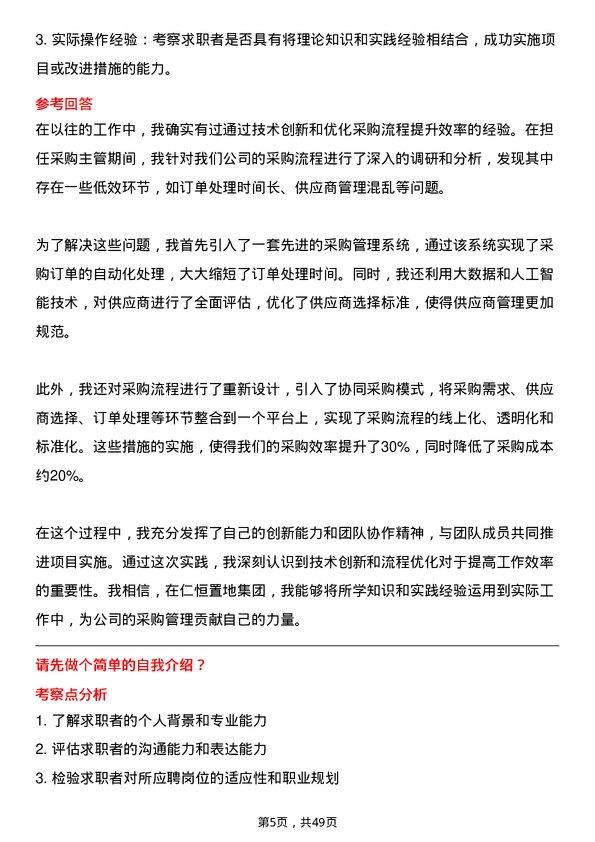 3. 实际操作经验：考察求职者是否具有将理论知识和实践经验相结合，成功实施项目或改进措施的能力。

参考回答
在以往的工作中，我确实有过通过技术创新和优化采购流程提升效率的经验。在担任采购主管期间，我针对我们公司的采购流程进行了深入的调研和分析，发现其中存在一些低效环节，如订单处理时间长、供应商管理混乱等问题。

为了解决这些问题，我首先引入了一套先进的采购管理系统，通过该系统实现了采购订单的自动化处理，大大缩短了订单处理时间。同时，我还利用大数据和人工智能技术，对供应商进行了全面评估，优化了供应商选择标准，使得供应商管理更加规范。

此外，我还对采购流程进行了重新设计，引入了协同采购模式，将采购需求、供应商选择、订单处理等环节整合到一个平台上，实现了采购流程的线上化、透明化和标准化。这些措施的实施，使得我们的采购效率提升了30%，同时降低了采购成本约20%。

在这个过程中，我充分发挥了自己的创新能力和团队协作精神，与团队成员共同推进项目实施。通过这次实践，我深刻认识到技术创新和流程优化对于提高工作效率的重要性。我相信，在仁恒置地集团，我能够将所学知识和实践经验运用到实际工作中，为公司的采购管理贡献自己的力量。

请先做个简单的自我介绍？
考察点分析
1. 了解求职者的个人背景和专业能力
2. 评估求职者的沟通能力和表达能力
3. 检验求职者对所应聘岗位的适应性和职业规划

第5页，共49页